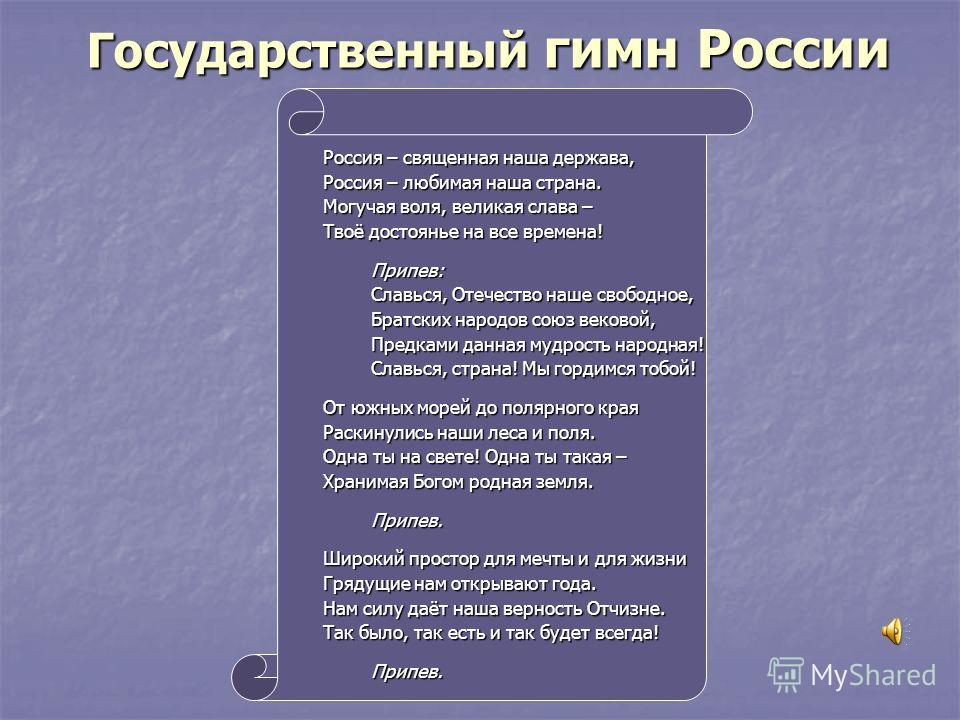 Государственный гимн России

Россия – священная наша держава,
Россия – любимая наша страна.
Могучая воля, великая слава –
Твоё достоянье на все времена!

Припев:
Славься, Отечество наше свободное,
Братских народов союз вековой,
Предками данная мудрость народная!
Славься, страна! Мы гордимся тобой!

От южных морей до полярного края
Раскинулись наши леса и поля.
Одна ты на свете! Одна ты такая –
Хранимая Богом родная земля.

Припев.

Широкий простор для мечты и для жизни
Грядущие нам открывают года.
Нам силу даёт наша верность Отчизне.
Так было, так есть и так будет всегда!

Припев.

MyShared